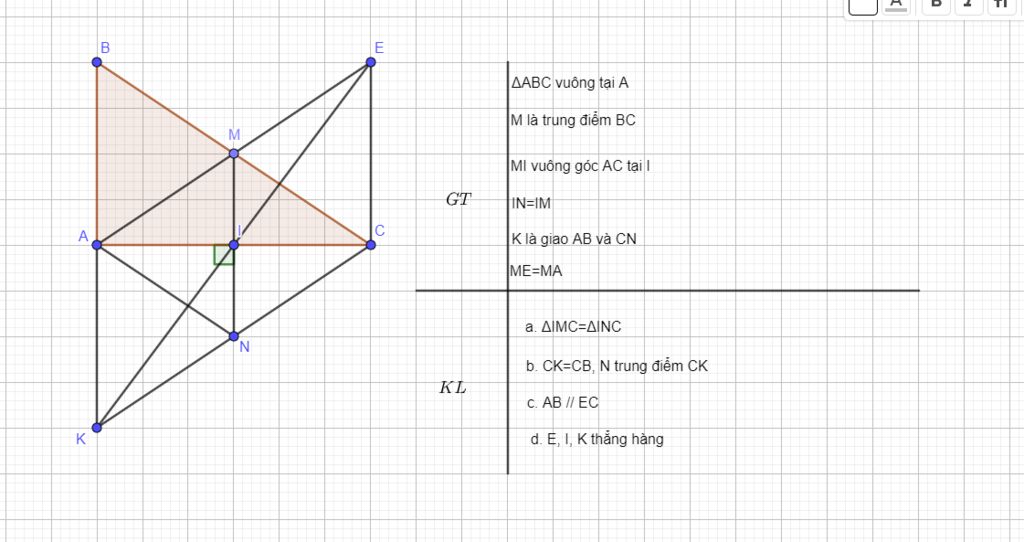 B
E
M
A
I
C
N
K

$GT$

ΔABC vuông tại A

M là trung điểm BC

MI vuông góc AC tại I

IN=IM

K là giao AB và CN

ME=MA

$KL$

a. ΔIMC=ΔINC

b. CK=CB, N trung điểm CK

c. AB // EC

d. E, I, K thẳng hàng